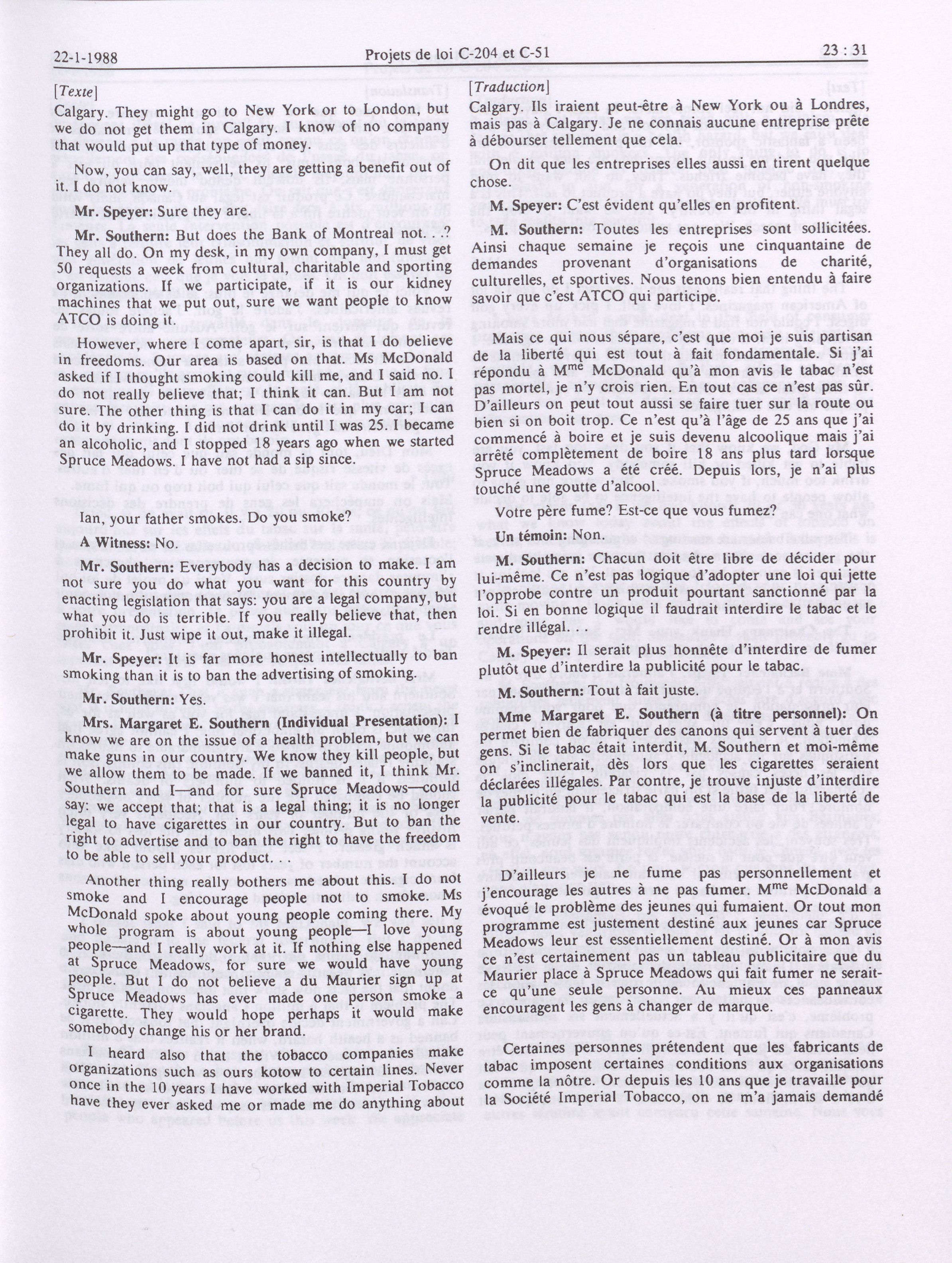 22-1-1988 Projets de loi C-204 et C-51 23 : 31

[Texte]

Calgary. They might go to New York or to London, but we do not get them in Calgary. I know of no company that would put up that type of money.

Now, you can say, well, they are getting a benefit out of it. I do not know.

Mr. Speyer: Sure they are.

Mr. Southern: But does the Bank of Montreal not. . .? They all do. On my desk, in my own company, I must get 50 requests a week from cultural, charitable and sporting organizations. If we participate, if it is our kidney machines that we put out, sure we want people to know ATCO is doing it.

However, where I come apart, sir, is that I do believe in freedoms. Our area is based on that. Ms McDonald asked if I thought smoking could kill me, and I said no. I do not really believe that; I think it can. But I am not sure. The other thing is that I can do it in my car; I can do it by drinking. I did not drink until I was 25. I became an alcoholic, and I stopped 18 years ago when we started Spruce Meadows. I have not had a sip since.

Ian, your father smokes. Do you smoke?

A Witness: No.

Mr. Southern: Everybody has a decision to make. I am not sure you do what you want for this country by enacting legislation that says: you are a legal company, but what you do is terrible. If you really believe that, then prohibit it. Just wipe it out, make it illegal.

Mr. Speyer: It is far more honest intellectually to ban smoking than it is to ban the advertising of smoking.

Mr. Southern: Yes.

Mrs. Margaret E. Southern (Individual Presentation): I know we are on the issue of a health problem, but we can make guns in our country. We know they kill people, but we allow them to be made. If we banned it, I think Mr. Southern and I—and for sure Spruce Meadows—could say: we accept that; that is a legal thing; it is no longer legal to have cigarettes in our country. But to ban the right to advertise and to ban the right to have the freedom to be able to sell your product. . .

Another thing really bothers me about this. I do not smoke and I encourage people not to smoke. Ms McDonald spoke about young people coming there. My whole program is about young people—I love young people—and I really work at it. If nothing else happened at Spruce Meadows, for sure we would have young people. But I do not believe a du Maurier sign up at Spruce Meadows has ever made one person smoke a cigarette. They would hope perhaps it would make somebody change his or her brand.

I heard also that the tobacco companies make organizations such as ours kotow to certain lines. Never once in the 10 years I have worked with Imperial Tobacco have they ever asked me or made me do anything about

[Traduction]

Calgary. Ils iraient peut-être à New York ou à Londres, mais pas à Calgary. Je ne connais aucune entreprise prête à débourser tellement que cela.

On dit que les entreprises elles aussi en tirent quelque chose.

M. Speyer: C'est évident qu'elles en profitent.

M. Southern: Toutes les entreprises sont sollicitées. Ainsi chaque semaine je reçois une cinquantaine de demandes provenant d'organisations de charité, culturelles, et sportives. Nous tenons bien entendu à faire savoir que c'est ATCO qui participe.

Mais ce qui nous sépare, c'est que moi je suis partisan de la liberté qui est tout à fait fondamentale. Si j'ai répondu à M$^{me}$ McDonald qu'à mon avis le tabac n'est pas mortel, je n'y crois rien. En tout cas ce n'est pas sûr. D'ailleurs on peut tout aussi se faire tuer sur la route ou bien si on boit trop. Ce n'est qu'à l'âge de 25 ans que j'ai commencé à boire et je suis devenu alcoolique mais j'ai arrêté complètement de boire 18 ans plus tard lorsque Spruce Meadows a été créé. Depuis lors, je n'ai plus touché une goutte d'alcool.

Votre père fume? Est-ce que vous fumez?

Un témoin: Non.

M. Southern: Chacun doit être libre de décider pour lui-même. Ce n'est pas logique d'adopter une loi qui jette l'opprobe contre un produit pourtant sanctionné par la loi. Si en bonne logique il faudrait interdire le tabac et le rendre illégal.

M. Speyer: Il serait plus honnête d'interdire de fumer plutôt que d'interdire la publicité pour le tabac.

M. Southern: Tout à fait juste.

Mme Margaret E. Southern (à titre personnel): On permet bien de fabriquer des canons qui servent à tuer des gens. Si le tabac était interdit, M. Southern et moi-même on s'inclinerait, dès lors que les cigarettes seraient déclarées illégales. Par contre, je trouve injuste d'interdire la publicité pour le tabac qui est la base de la liberté de vente.

D'ailleurs je ne fume pas personnellement et j'encourage les autres à ne pas fumer. M$^{me}$ McDonald a évoqué le problème des jeunes qui fumaient. Or tout mon programme est justement destiné aux jeunes car Spruce Meadows leur est essentiellement destiné. Or à mon avis ce n'est certainement pas un tableau publicitaire que du Maurier place à Spruce Meadows qui fait fumer ne serait-ce qu'une seule personne. Au mieux ces panneaux encouragent les gens à changer de marque.

Certaines personnes prétendent que les fabricants de tabac imposent certaines conditions aux organisations comme la nôtre. Or depuis les 10 ans que je travaille pour la Société Imperial Tobacco, on ne m'a jamais demandé